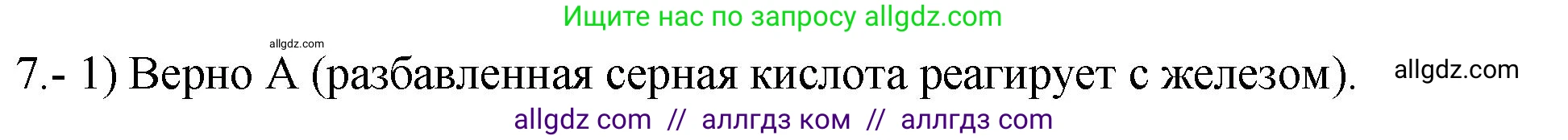 Ищите нас по запросу allgdz.com

allgdz.com

7.- 1) Верно А (разбавленная серная кислота реагирует с железом). allgdz.com

allgdz com // аллгдз ком // аллгдз com